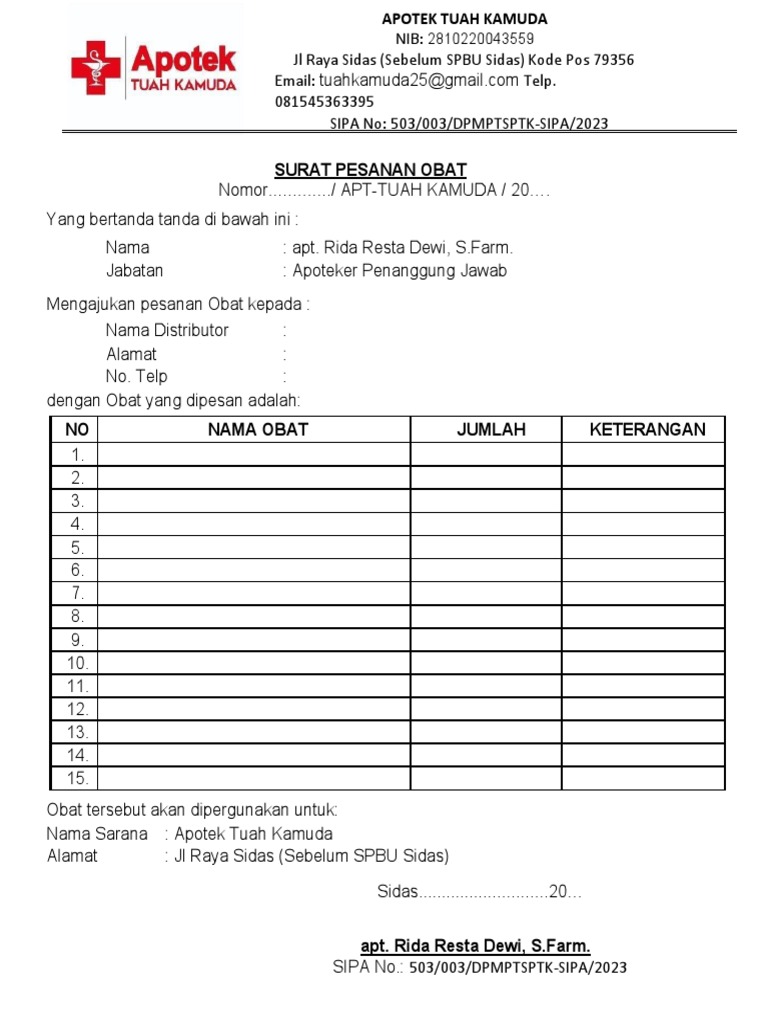 Apotek
TUAH KAMUDA

APOTEK TUAH KAMUDA
NIB: 2810220043559
Jl Raya Sidas (Sebelum SPBU Sidas) Kode Pos 79356
Email: tuahkamuda25@gmail.com Telp. 081545363395
SIPA No: 503/003/DPMPTSPTK-SIPA/2023

SURAT PESANAN OBAT
Nomor............./ APT-TUAH KAMUDA / 20….

Yang bertanda tanda di bawah ini :
Nama : apt. Rida Resta Dewi, S.Farm.
Jabatan : Apoteker Penanggung Jawab

Mengajukan pesanan Obat kepada :
Nama Distributor :
Alamat :
No. Telp :
dengan Obat yang dipesan adalah:

| NO | NAMA OBAT | JUMLAH | KETERANGAN |
|---|---|---|---|
| 1. | | | |
| 2. | | | |
| 3. | | | |
| 4. | | | |
| 5. | | | |
| 6. | | | |
| 7. | | | |
| 8. | | | |
| 9. | | | |
| 10. | | | |
| 11. | | | |
| 12. | | | |
| 13. | | | |
| 14. | | | |
| 15. | | | |

Obat tersebut akan dipergunakan untuk:
Nama Sarana : Apotek Tuah Kamuda
Alamat : Jl Raya Sidas (Sebelum SPBU Sidas)

Sidas............................20…

apt. Rida Resta Dewi, S.Farm.
SIPA No.: 503/003/DPMPTSPTK-SIPA/2023